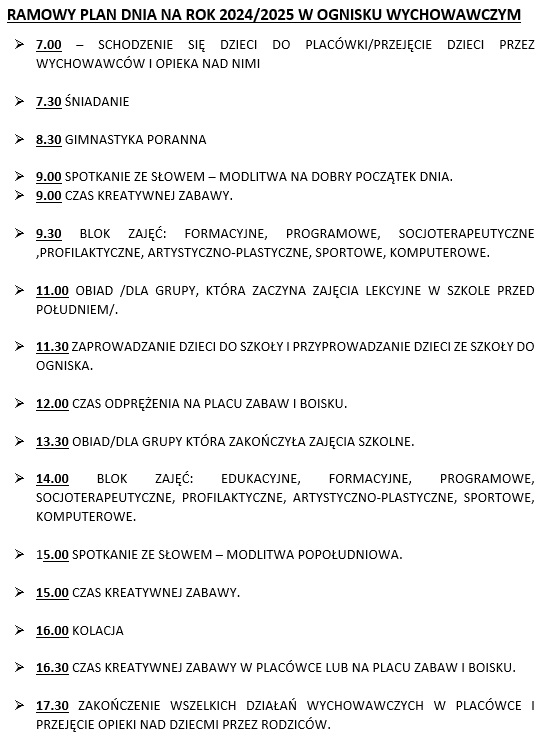 RAMOWY PLAN DNIA NA ROK 2024/2025 W OGNISKU WYCHOWAWCZYM

➢ 7.00 – SCHODZENIE SIĘ DZIECI DO PLACÓWKI/PRZEJĘCIE DZIECI PRZEZ WYCHOWAWCÓW I OPIEKA NAD NIMI

➢ 7.30 ŚNIADANIE

➢ 8.30 GIMNASTYKA PORANNA

➢ 9.00 SPOTKANIE ZE SŁOWEM – MODLITWA NA DOBRY POCZĄTEK DNIA.
➢ 9.00 CZAS KREATYWNEJ ZABAWY.

➢ 9.30 BLOK ZAJĘĆ: FORMACYJNE, PROGRAMOWE, SOCJOTERAPEUTYCZNE ,PROFILAKTYCZNE, ARTYSTYCZNO-PLASTYCZNE, SPORTOWE, KOMPUTEROWE.

➢ 11.00 OBIAD /DLA GRUPY, KTÓRA ZACZYNA ZAJĘCIA LEKCYJNE W SZKOLE PRZED POŁUDNIEM/.

➢ 11.30 ZAPROWADZANIE DZIECI DO SZKOŁY I PRZYPROWADZANIE DZIECI ZE SZKOŁY DO OGNISKA.

➢ 12.00 CZAS ODPRĘŻENIA NA PLACU ZABAW I BOISKU.

➢ 13.30 OBIAD/DLA GRUPY KTÓRA ZAKOŃCZYŁA ZAJĘCIA SZKOLNE.

➢ 14.00 BLOK ZAJĘĆ: EDUKACYJNE, FORMACYJNE, PROGRAMOWE, SOCJOTERAPEUTYCZNE, PROFILAKTYCZNE, ARTYSTYCZNO-PLASTYCZNE, SPORTOWE, KOMPUTEROWE.

➢ 15.00 SPOTKANIE ZE SŁOWEM – MODLITWA POPOŁUDNIOWA.

➢ 15.00 CZAS KREATYWNEJ ZABAWY.

➢ 16.00 KOLACJA

➢ 16.30 CZAS KREATYWNEJ ZABAWY W PLACÓWCE LUB NA PLACU ZABAW I BOISKU.

➢ 17.30 ZAKOŃCZENIE WSZELKICH DZIAŁAŃ WYCHOWAWCZYCH W PLACÓWCE I PRZEJĘCIE OPIEKI NAD DZIECMI PRZEZ RODZICÓW.